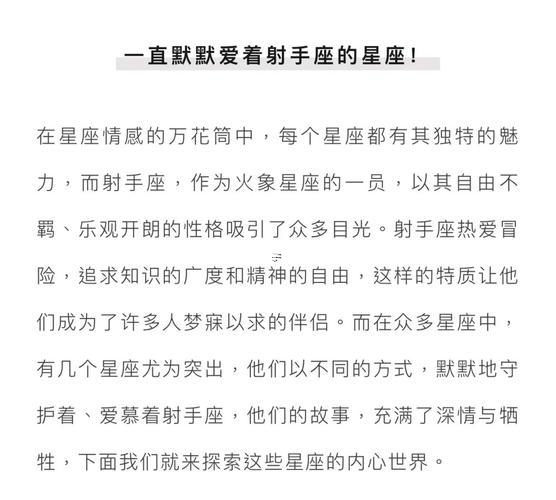 一直默默爱着射手座的星座！

在星座情感的万花筒中，每个星座都有其独特的魅力，而射手座，作为火象星座的一员，以其自由不羁、乐观开朗的性格吸引了众多目光。射手座热爱冒险，追求知识的广度和精神的自由，这样的特质让他们成为了许多人梦寐以求的伴侣。而在众多星座中，有几个星座尤为突出，他们以不同的方式，默默地守护着、爱慕着射手座，他们的故事，充满了深情与牺牲，下面我们就来探索这些星座的内心世界。